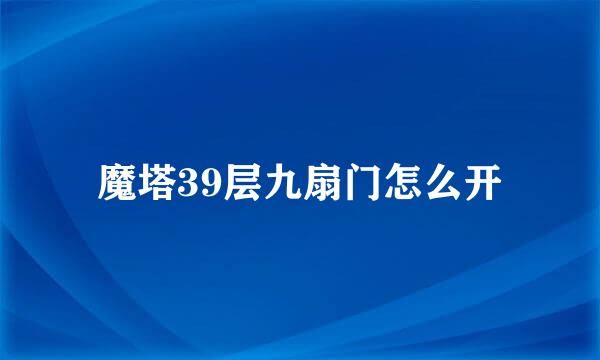 魔塔39层九扇门怎么开